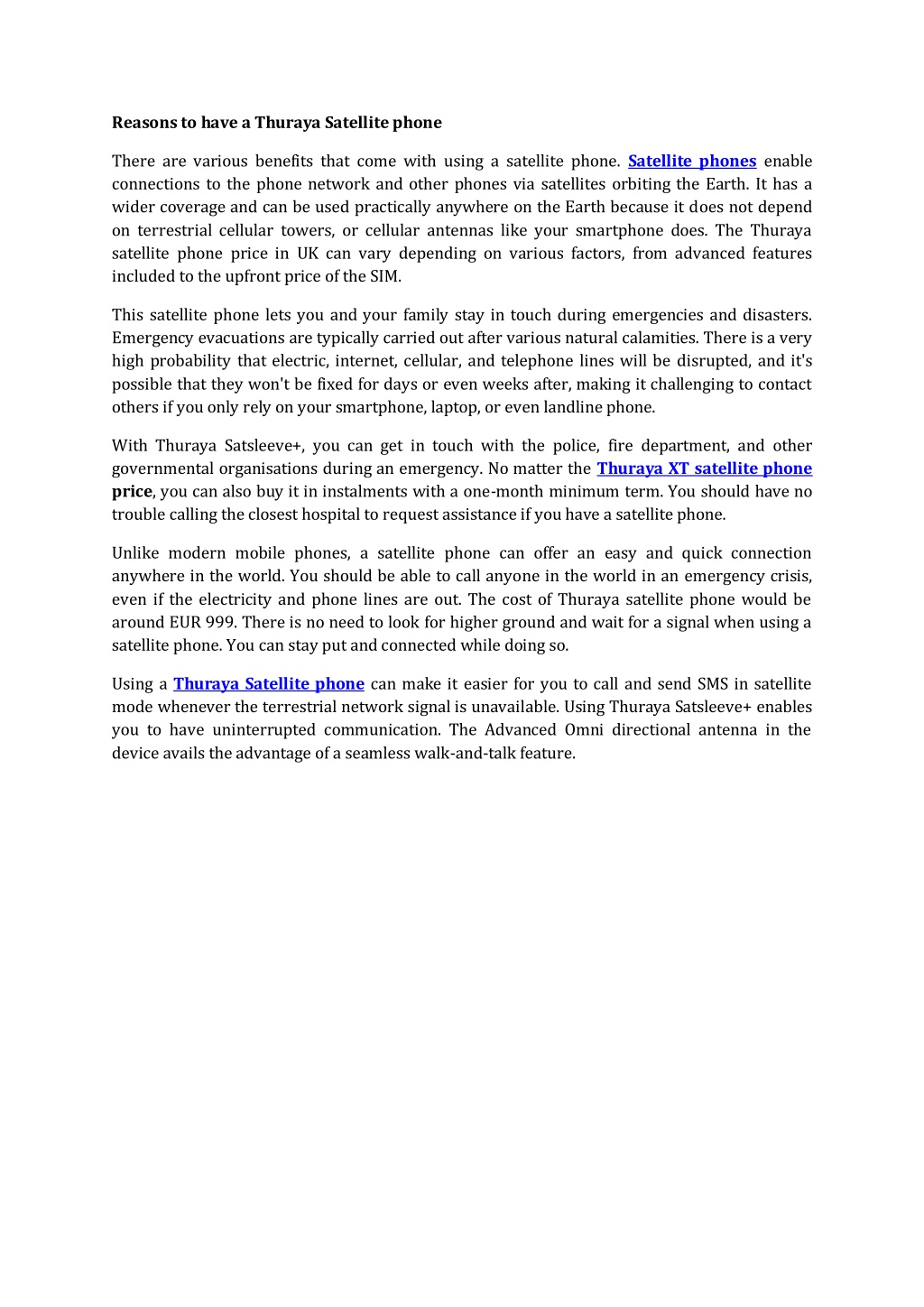 Reasons to have a Thuraya Satellite phone

There are various benefits that come with using a satellite phone. Satellite phones enable connections to the phone network and other phones via satellites orbiting the Earth. It has a wider coverage and can be used practically anywhere on the Earth because it does not depend on terrestrial cellular towers, or cellular antennas like your smartphone does. The Thuraya satellite phone price in UK can vary depending on various factors, from advanced features included to the upfront price of the SIM.

This satellite phone lets you and your family stay in touch during emergencies and disasters. Emergency evacuations are typically carried out after various natural calamities. There is a very high probability that electric, internet, cellular, and telephone lines will be disrupted, and it's possible that they won't be fixed for days or even weeks after, making it challenging to contact others if you only rely on your smartphone, laptop, or even landline phone.

With Thuraya Satsleeve+, you can get in touch with the police, fire department, and other governmental organisations during an emergency. No matter the Thuraya XT satellite phone price, you can also buy it in instalments with a one-month minimum term. You should have no trouble calling the closest hospital to request assistance if you have a satellite phone.

Unlike modern mobile phones, a satellite phone can offer an easy and quick connection anywhere in the world. You should be able to call anyone in the world in an emergency crisis, even if the electricity and phone lines are out. The cost of Thuraya satellite phone would be around EUR 999. There is no need to look for higher ground and wait for a signal when using a satellite phone. You can stay put and connected while doing so.

Using a Thuraya Satellite phone can make it easier for you to call and send SMS in satellite mode whenever the terrestrial network signal is unavailable. Using Thuraya Satsleeve+ enables you to have uninterrupted communication. The Advanced Omni directional antenna in the device avails the advantage of a seamless walk-and-talk feature.